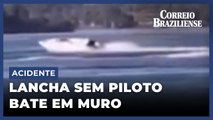 CORREIO BRAZILIENSE

ACIDENTE

LANCHA SEM PILOTO BATE EM MURO